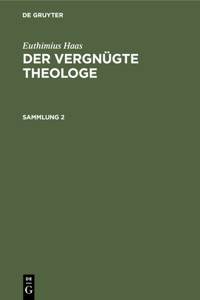 DE GRUYTER

Euthimius Haas

DER VERGNÜGTE THEOLOGE

SAMMLUNG 2

DE
G